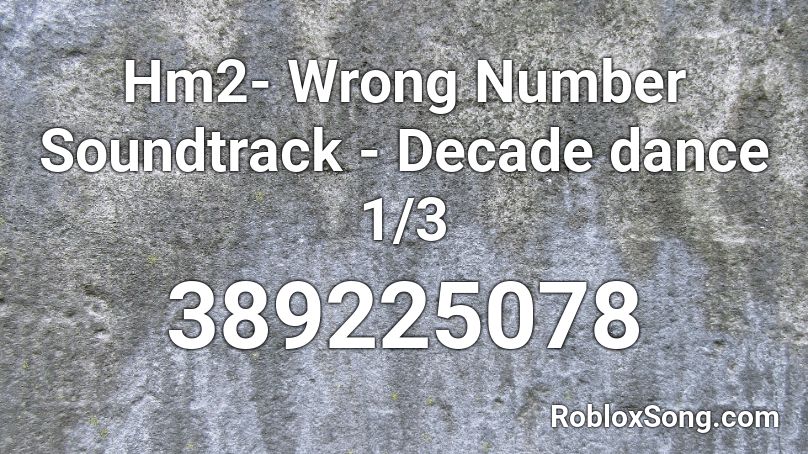 Hm2- Wrong Number Soundtrack - Decade dance 1/3

389225078

RobloxSong.com